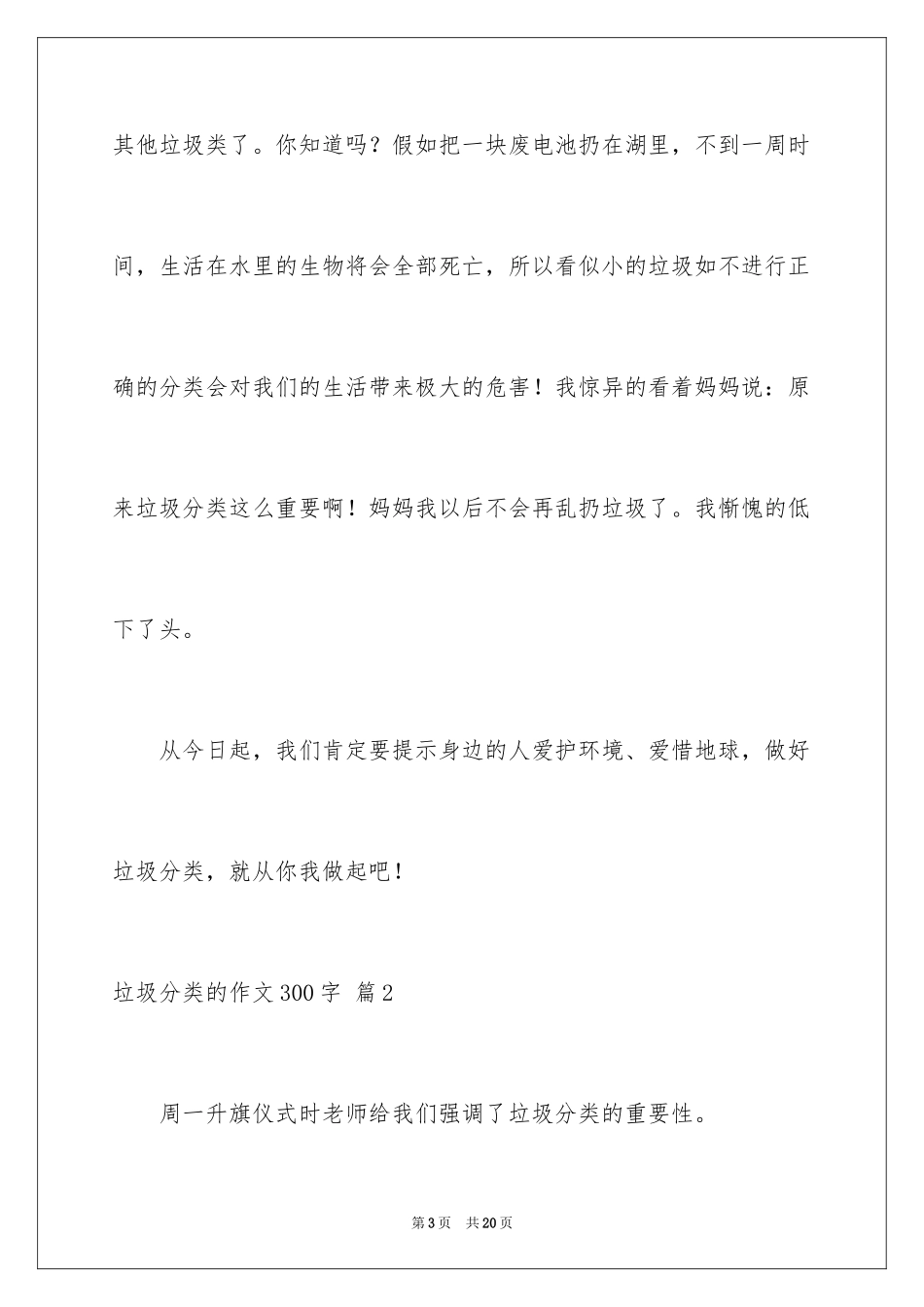 其他垃圾类了。你知道吗？假如把一块废电池扔在湖里，不到一周时间，生活在水里的生物将会全部死亡，所以看似小的垃圾如不进行正确的分类会对我们的生活带来极大的危害！我惊异的看着妈妈说：原来垃圾分类这么重要啊！妈妈我以后不会再乱扔垃圾了。我惭愧的低下了头。

从今日起，我们肯定要提示身边的人爱护环境、爱惜地球，做好垃圾分类，就从你我做起吧！

垃圾分类的作文300字 篇2

周一升旗仪式时老师给我们强调了垃圾分类的重要性。

第3页 共20页